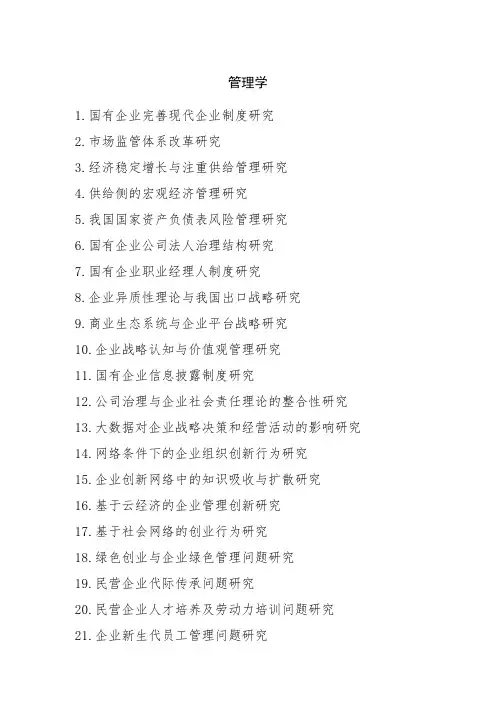 管理学

1. 国有企业完善现代企业制度研究
2. 市场监管体系改革研究
3. 经济稳定增长与注重供给管理研究
4. 供给侧的宏观经济管理研究
5. 我国国家资产负债表风险管理研究
6. 国有企业公司法人治理结构研究
7. 国有企业职业经理人制度研究
8. 企业异质性理论与我国出口战略研究
9. 商业生态系统与企业平台战略研究
10. 企业战略认知与价值观管理研究
11. 国有企业信息披露制度研究
12. 公司治理与企业社会责任理论的整合性研究
13. 大数据对企业战略决策和经营活动的影响研究
14. 网络条件下的企业组织创新行为研究
15. 企业创新网络中的知识吸收与扩散研究
16. 基于云经济的企业管理创新研究
17. 基于社会网络的创业行为研究
18. 绿色创业与企业绿色管理问题研究
19. 民营企业代际传承问题研究
20. 民营企业人才培养及劳动力培训问题研究
21. 企业新生代员工管理问题研究